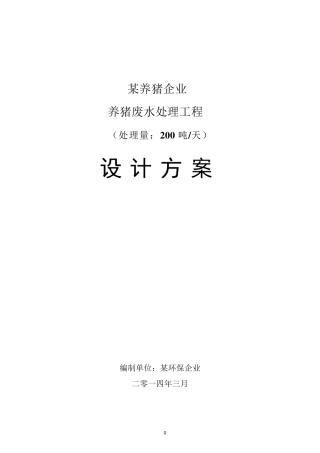 某养猪企业

养猪废水处理工程

（处理量：200 吨/天）

设 计 方 案

编制单位：某环保企业

二零一四年三月

0